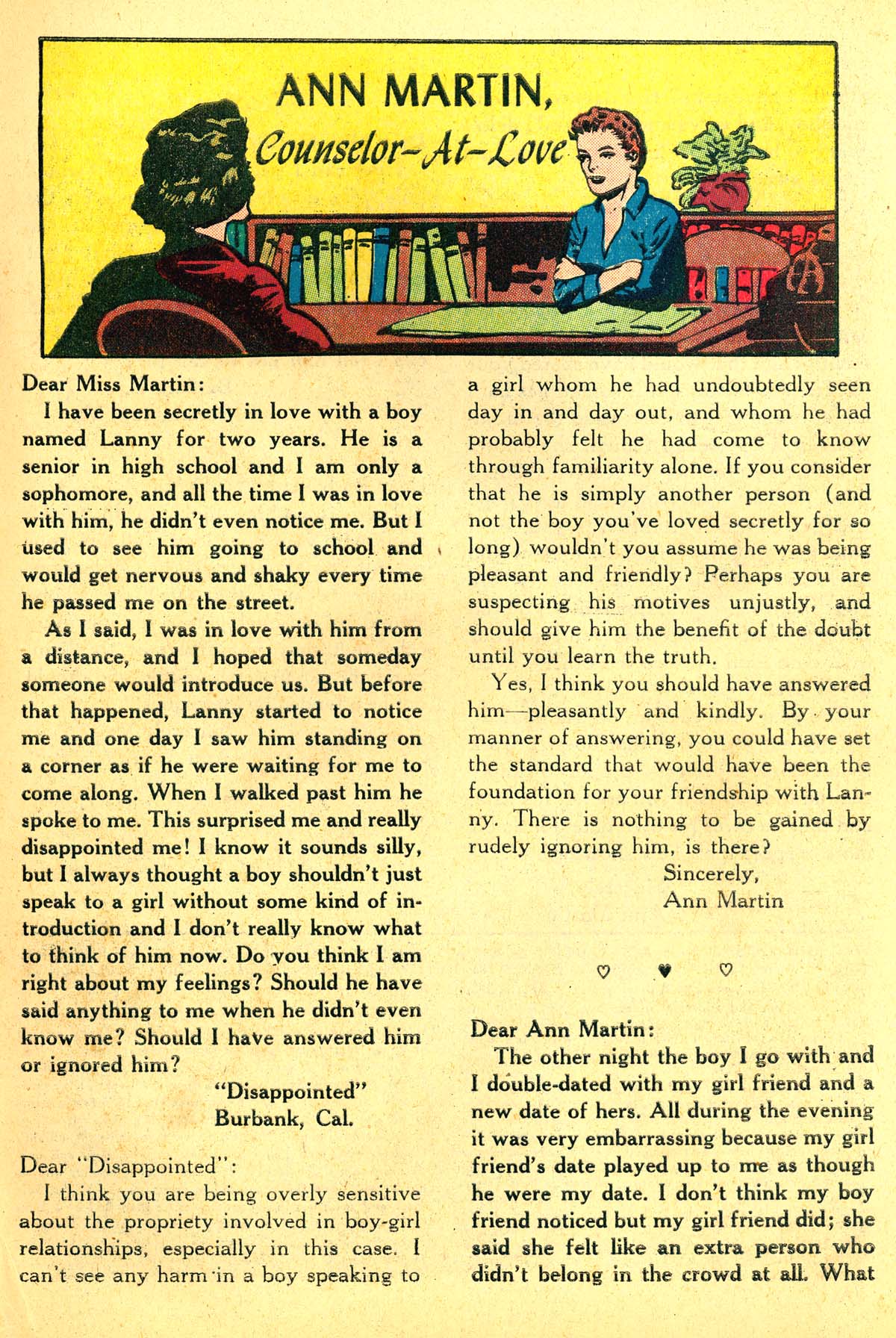 ANN MARTIN,
Counselor-At-Love

Dear Miss Martin:

I have been secretly in love with a boy named Lanny for two years. He is a senior in high school and I am only a sophomore, and all the time I was in love with him, he didn't even notice me. But I used to see him going to school and would get nervous and shaky every time he passed me on the street.

As I said, I was in love with him from a distance, and I hoped that someday someone would introduce us. But before that happened, Lanny started to notice me and one day I saw him standing on a corner as if he were waiting for me to come along. When I walked past him he spoke to me. This surprised me and really disappointed me! I know it sounds silly, but I always thought a boy shouldn't just speak to a girl without some kind of introduction and I don't really know what to think of him now. Do you think I am right about my feelings? Should he have said anything to me when he didn't even know me? Should I have answered him or ignored him?

"Disappointed"
Burbank, Cal.

Dear "Disappointed":

I think you are being overly sensitive about the propriety involved in boy-girl relationships, especially in this case. I can't see any harm in a boy speaking to a girl whom he had undoubtedly seen day in and day out, and whom he had probably felt he had come to know through familiarity alone. If you consider that he is simply another person (and not the boy you've loved secretly for so long) wouldn't you assume he was being pleasant and friendly? Perhaps you are suspecting his motives unjustly, and should give him the benefit of the doubt until you learn the truth.

Yes, I think you should have answered him—pleasantly and kindly. By your manner of answering, you could have set the standard that would have been the foundation for your friendship with Lanny. There is nothing to be gained by rudely ignoring him, is there?

Sincerely,
Ann Martin

♡ ♥ ♡

Dear Ann Martin:

The other night the boy I go with and I double-dated with my girl friend and a new date of hers. All during the evening it was very embarrassing because my girl friend's date played up to me as though he were my date. I don't think my boy friend noticed but my girl friend did; she said she felt like an extra person who didn't belong in the crowd at all. What